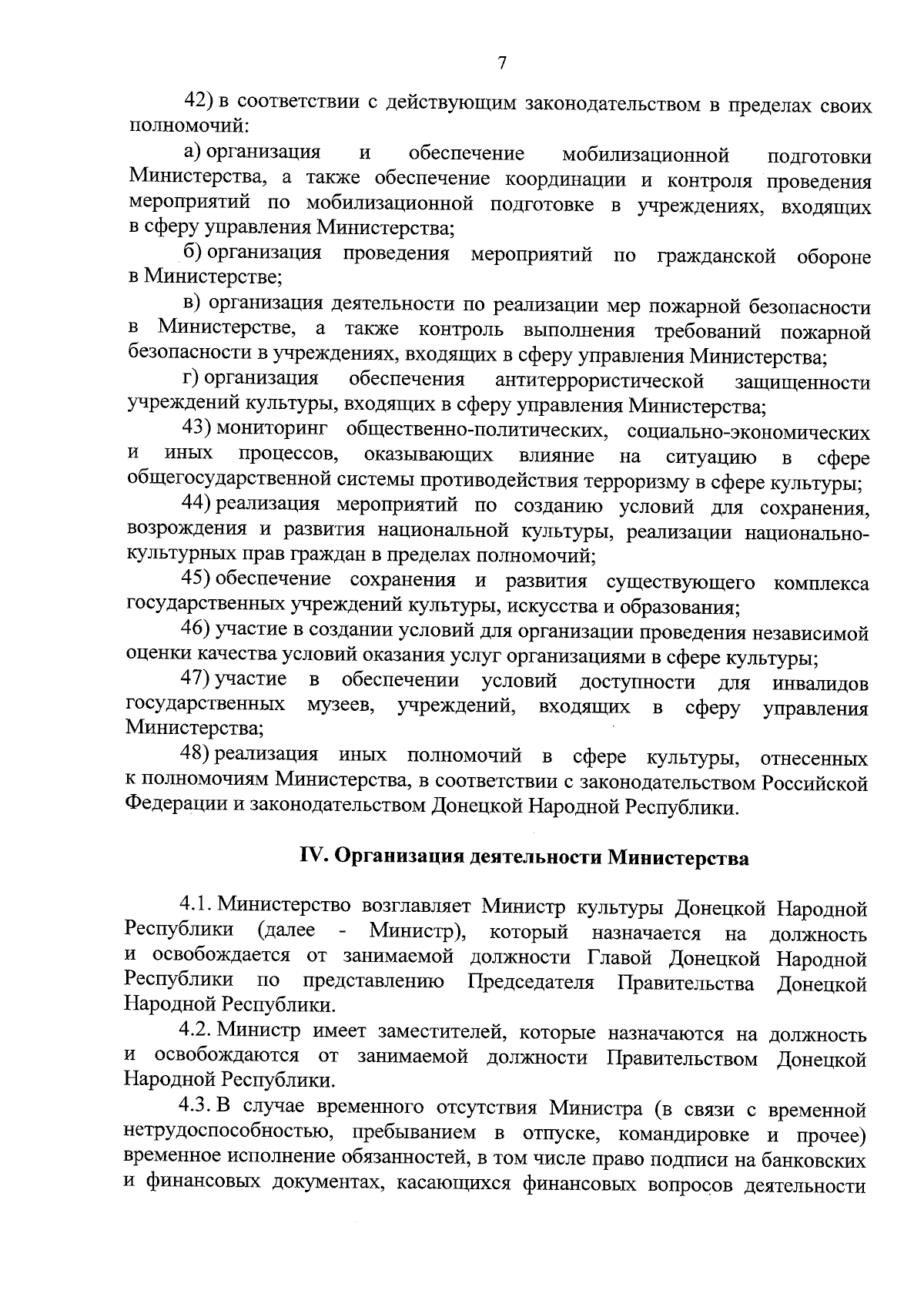 7

42) в соответствии с действующим законодательством в пределах своих полномочий:

а) организация и обеспечение мобилизационной подготовки Министерства, а также обеспечение координации и контроля проведения мероприятий по мобилизационной подготовке в учреждениях, входящих в сферу управления Министерства;

б) организация проведения мероприятий по гражданской обороне в Министерстве;

в) организация деятельности по реализации мер пожарной безопасности в Министерстве, а также контроль выполнения требований пожарной безопасности в учреждениях, входящих в сферу управления Министерства;

г) организация обеспечения антитеррористической защищенности учреждений культуры, входящих в сферу управления Министерства;

43) мониторинг общественно-политических, социально-экономических и иных процессов, оказывающих влияние на ситуацию в сфере общегосударственной системы противодействия терроризму в сфере культуры;

44) реализация мероприятий по созданию условий для сохранения, возрождения и развития национальной культуры, реализации национально-культурных прав граждан в пределах полномочий;

45) обеспечение сохранения и развития существующего комплекса государственных учреждений культуры, искусства и образования;

46) участие в создании условий для организации проведения независимой оценки качества условий оказания услуг организациями в сфере культуры;

47) участие в обеспечении условий доступности для инвалидов государственных музеев, учреждений, входящих в сферу управления Министерства;

48) реализация иных полномочий в сфере культуры, отнесенных к полномочиям Министерства, в соответствии с законодательством Российской Федерации и законодательством Донецкой Народной Республики.

IV. Организация деятельности Министерства

4.1. Министерство возглавляет Министр культуры Донецкой Народной Республики (далее - Министр), который назначается на должность и освобождается от занимаемой должности Главой Донецкой Народной Республики по представлению Председателя Правительства Донецкой Народной Республики.

4.2. Министр имеет заместителей, которые назначаются на должность и освобождаются от занимаемой должности Правительством Донецкой Народной Республики.

4.3. В случае временного отсутствия Министра (в связи с временной нетрудоспособностью, пребыванием в отпуске, командировке и прочее) временное исполнение обязанностей, в том числе право подписи на банковских и финансовых документах, касающихся финансовых вопросов деятельности